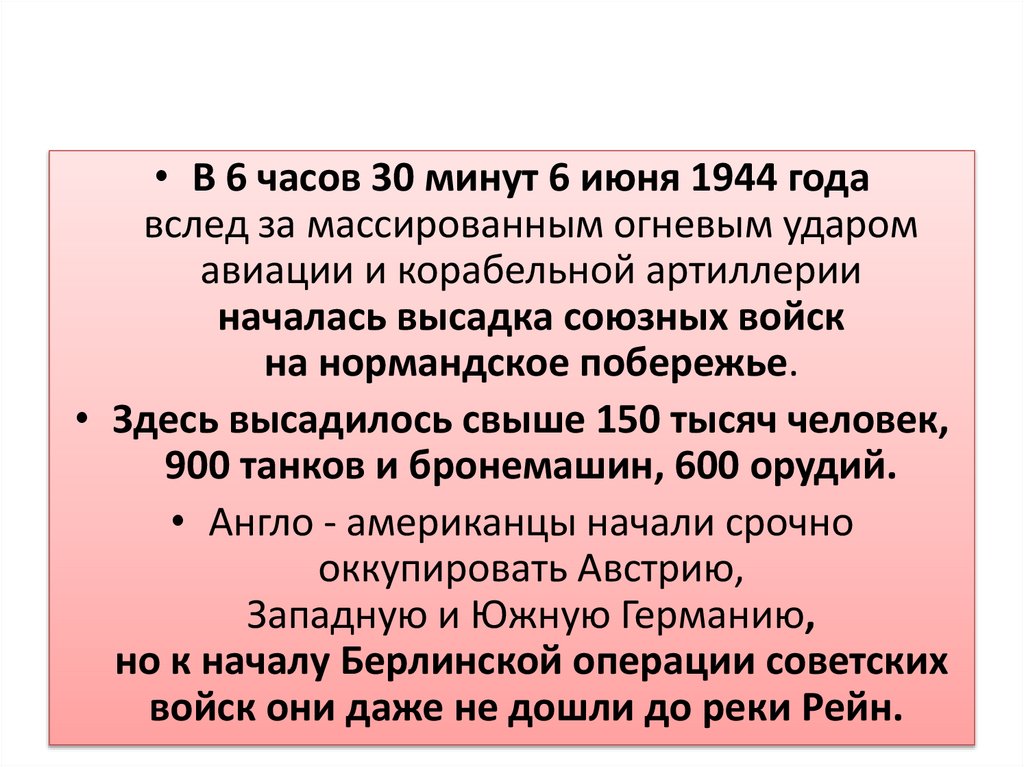 • В 6 часов 30 минут 6 июня 1944 года вслед за массированным огневым ударом авиации и корабельной артиллерии началась высадка союзных войск на нормандское побережье.

• Здесь высадилось свыше 150 тысяч человек, 900 танков и бронемашин, 600 орудий.

• Англо - американцы начали срочно оккупировать Австрию, Западную и Южную Германию, но к началу Берлинской операции советских войск они даже не дошли до реки Рейн.